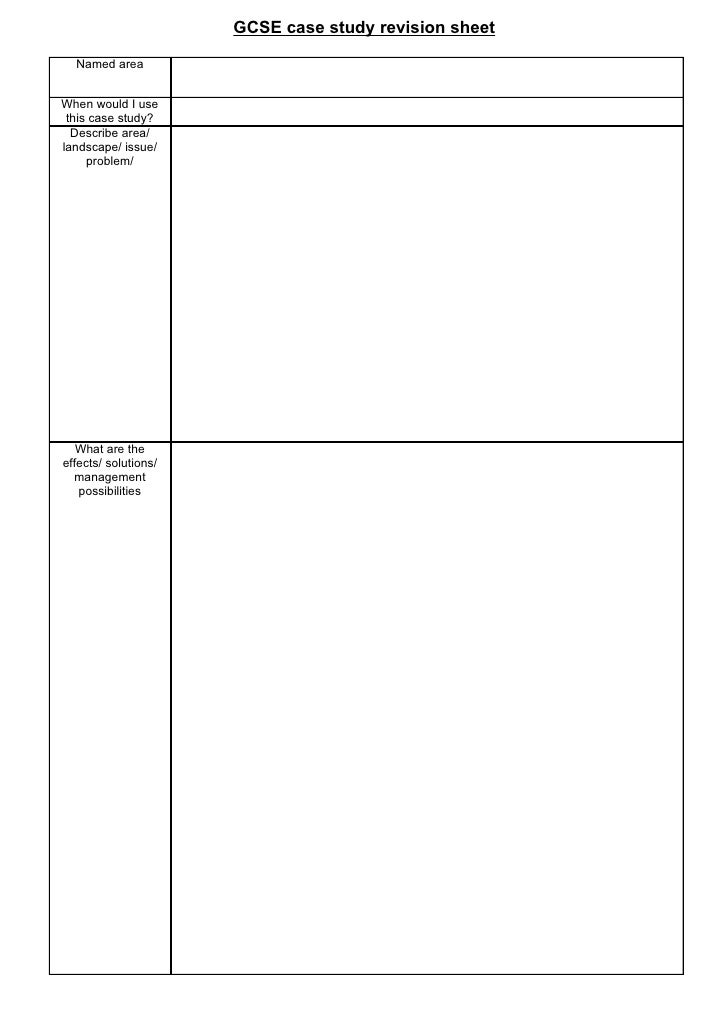 GCSE case study revision sheet

| Named area | |
|---|---|
| When would I use this case study? | |
| Describe area/ landscape/ issue/ problem/ | |
| What are the effects/ solutions/ management possibilities | |